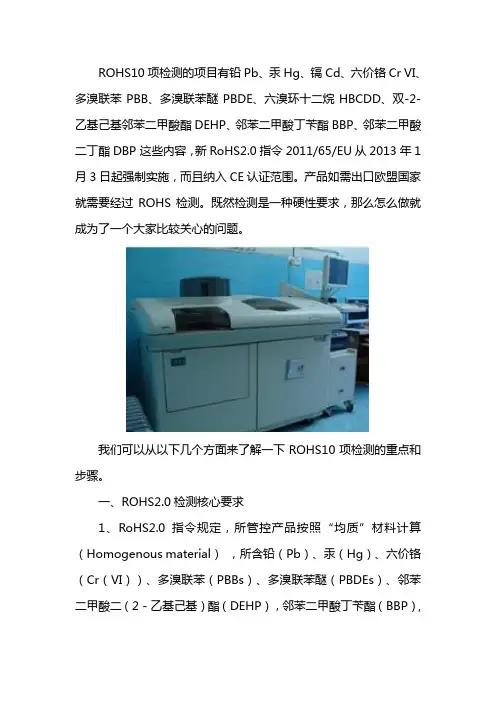 ROHS10项检测的项目有铅Pb、汞Hg、镉Cd、六价铬Cr VI、多溴联苯PBB、多溴联苯醚PBDE、六溴环十二烷HBCDD、双-2-乙基己基邻苯二甲酸酯DEHP、邻苯二甲酸丁苄酯BBP、邻苯二甲酸二丁酯DBP这些内容，新RoHS2.0指令2011/65/EU从2013年1月3日起强制实施，而且纳入CE认证范围。产品如需出口欧盟国家就需要经过ROHS检测。既然检测是一种硬性要求，那么怎么做就成为了一个大家比较关心的问题。

我们可以从以下几个方面来了解一下ROHS10项检测的重点和步骤。

一、ROHS2.0检测核心要求

1、RoHS2.0指令规定，所管控产品按照“均质”材料计算（Homogenous material），所含铅（Pb）、汞（Hg）、六价铬（Cr（VI））、多溴联苯（PBBs）、多溴联苯醚（PBDEs）、邻苯二甲酸二（2-乙基己基）酯（DEHP），邻苯二甲酸丁苄酯（BBP），